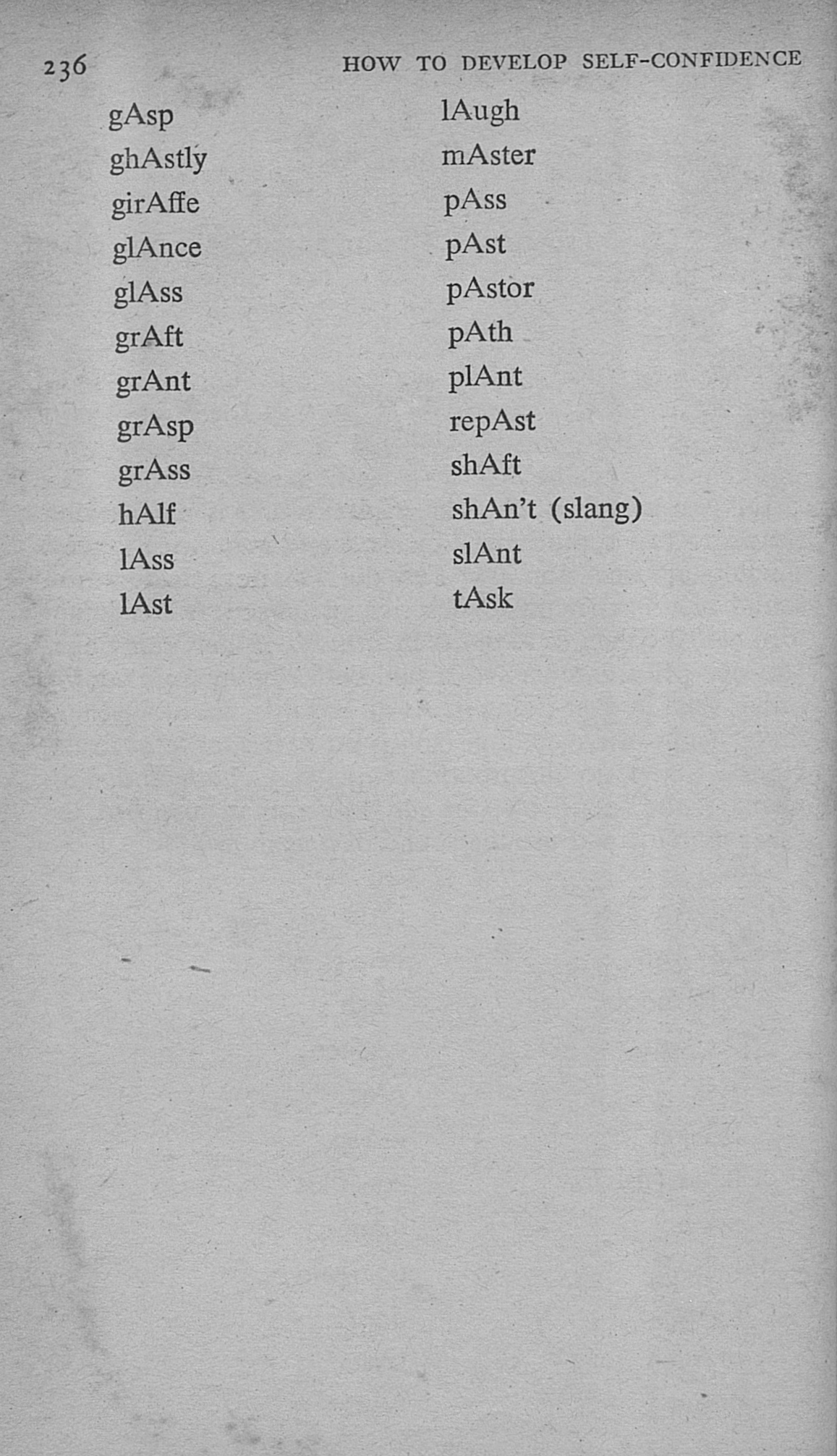 236 HOW TO DEVELOP SELF-CONFIDENCE

gAsp
ghAstly
girAffe
glAnce
glAss
grAft
grAnt
grAsp
grAss
hAlf
lAss
lAst

lAugh
mAster
pAss
pAst
pAstor
pAth
plAnt
repAst
shAft
shAn't (slang)
slAnt
tAsk